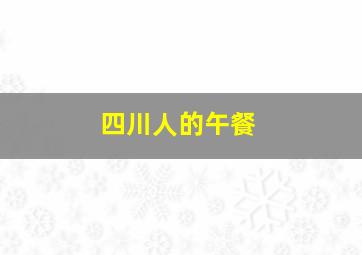 四川人的午餐